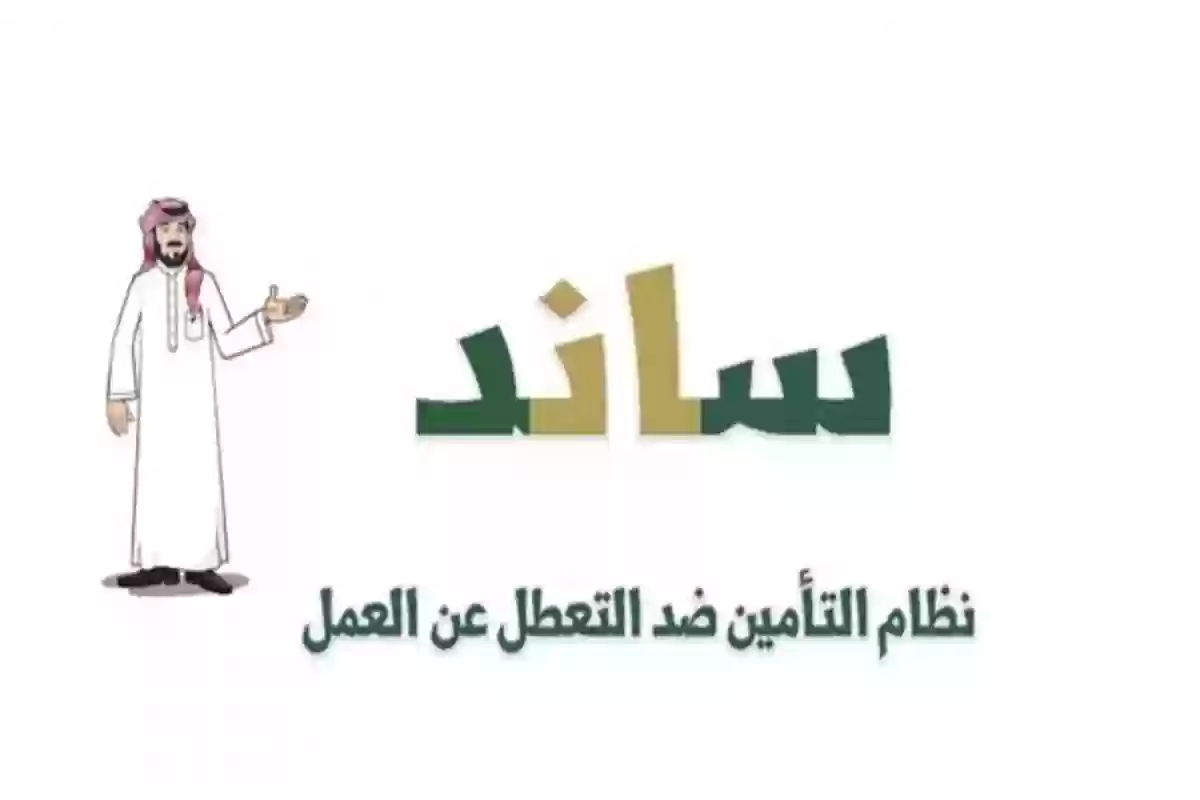 ساند

نظام التأمين ضد التعطل عن العمل